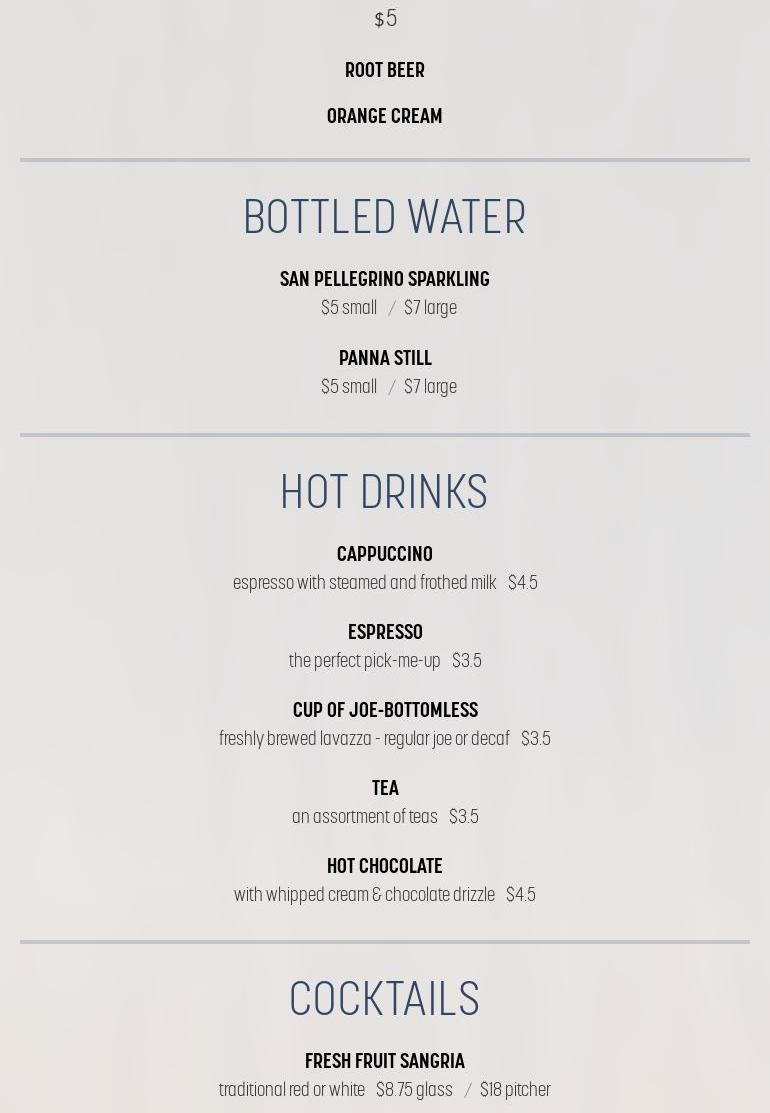 $5

ROOT BEER

ORANGE CREAM

BOTTLED WATER

SAN PELLEGRINO SPARKLING
$5 small / $7 large

PANNA STILL
$5 small / $7 large

HOT DRINKS

CAPPUCCINO
espresso with steamed and frothed milk $4.5

ESPRESSO
the perfect pick-me-up $3.5

CUP OF JOE-BOTTOMLESS
freshly brewed lavazza - regular joe or decaf $3.5

TEA
an assortment of teas $3.5

HOT CHOCOLATE
with whipped cream & chocolate drizzle $4.5

COCKTAILS

FRESH FRUIT SANGRIA
traditional red or white $8.75 glass / $18 pitcher